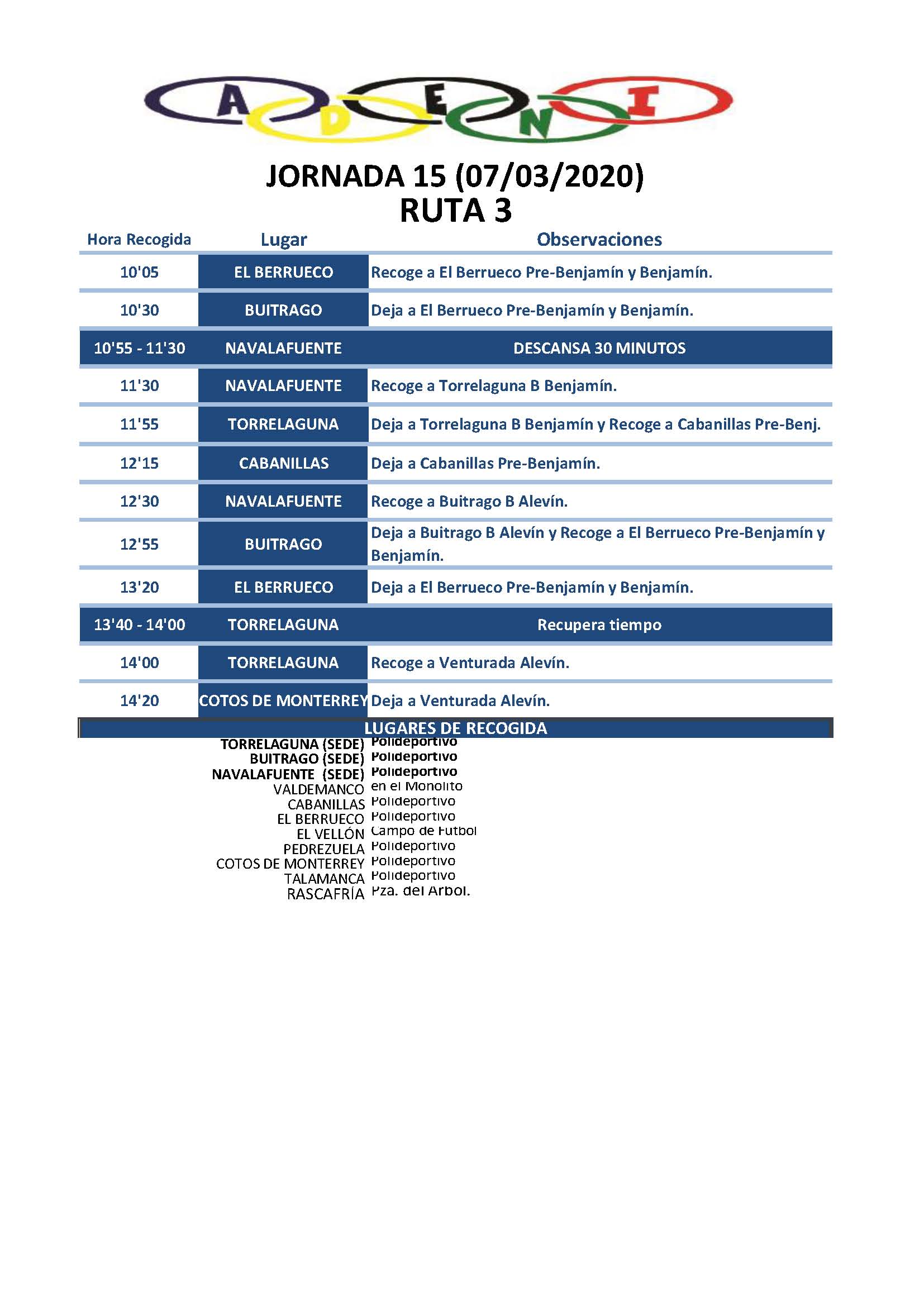 A D E N I

JORNADA 15 (07/03/2020)
RUTA 3

| Hora Recogida | Lugar | Observaciones |
|---|---|---|
| 10'05 | EL BERRUECO | Recoge a El Berrueco Pre-Benjamín y Benjamín. |
| 10'30 | BUITRAGO | Deja a El Berrueco Pre-Benjamín y Benjamín. |
| 10'55 - 11'30 | NAVALAFUENTE | DESCANSA 30 MINUTOS |
| 11'30 | NAVALAFUENTE | Recoge a Torrelaguna B Benjamín. |
| 11'55 | TORRELAGUNA | Deja a Torrelaguna B Benjamín y Recoge a Cabanillas Pre-Benj. |
| 12'15 | CABANILLAS | Deja a Cabanillas Pre-Benjamín. |
| 12'30 | NAVALAFUENTE | Recoge a Buitrago B Alevín. |
| 12'55 | BUITRAGO | Deja a Buitrago B Alevín y Recoge a El Berrueco Pre-Benjamín y Benjamín. |
| 13'20 | EL BERRUECO | Deja a El Berrueco Pre-Benjamín y Benjamín. |
| 13'40 - 14'00 | TORRELAGUNA | Recupera tiempo |
| 14'00 | TORRELAGUNA | Recoge a Venturada Alevín. |
| 14'20 | COTOS DE MONTERREY | Deja a Venturada Alevín. |

LUGARES DE RECOGIDA

| | |
|---|---|
| TORRELAGUNA (SEDE) | Polideportivo |
| BUITRAGO (SEDE) | Polideportivo |
| NAVALAFUENTE (SEDE) | Polideportivo |
| VALDEMANCO | en el Monolito |
| CABANILLAS | Polideportivo |
| EL BERRUECO | Polideportivo |
| EL VELLÓN | Campo de Futbol |
| PEDREZUELA | Polideportivo |
| COTOS DE MONTERREY | Polideportivo |
| TALAMANCA | Polideportivo |
| RASCAFRÍA | Pza. del Arbol. |